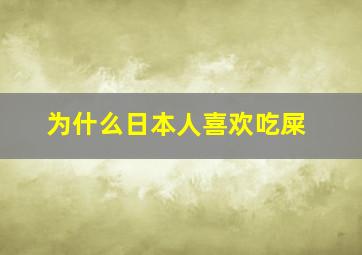 为什么日本人喜欢吃屎